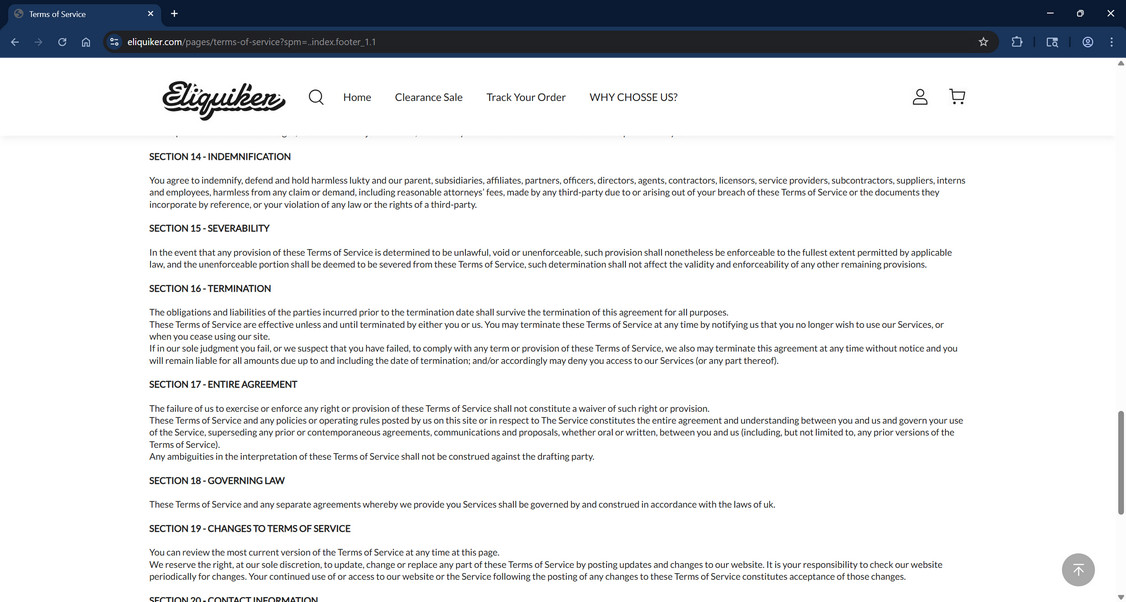 Terms of Service

eliquiker.com/pages/terms-of-service?spm=..index.footer_1.1

Eliquiker

Home Clearance Sale Track Your Order WHY CHOSSE US?

SECTION 14 - INDEMNIFICATION

You agree to indemnify, defend and hold harmless lukty and our parent, subsidiaries, affiliates, partners, officers, directors, agents, contractors, licensors, service providers, subcontractors, suppliers, interns and employees, harmless from any claim or demand, including reasonable attorneys' fees, made by any third-party due to or arising out of your breach of these Terms of Service or the documents they incorporate by reference, or your violation of any law or the rights of a third-party.

SECTION 15 - SEVERABILITY

In the event that any provision of these Terms of Service is determined to be unlawful, void or unenforceable, such provision shall nonetheless be enforceable to the fullest extent permitted by applicable law, and the unenforceable portion shall be deemed to be severed from these Terms of Service, such determination shall not affect the validity and enforceability of any other remaining provisions.

SECTION 16 - TERMINATION

The obligations and liabilities of the parties incurred prior to the termination date shall survive the termination of this agreement for all purposes.
These Terms of Service are effective unless and until terminated by either you or us. You may terminate these Terms of Service at any time by notifying us that you no longer wish to use our Services, or when you cease using our site.
If in our sole judgment you fail, or we suspect that you have failed, to comply with any term or provision of these Terms of Service, we also may terminate this agreement at any time without notice and you will remain liable for all amounts due up to and including the date of termination; and/or accordingly may deny you access to our Services (or any part thereof).

SECTION 17 - ENTIRE AGREEMENT

The failure of us to exercise or enforce any right or provision of these Terms of Service shall not constitute a waiver of such right or provision.
These Terms of Service and any policies or operating rules posted by us on this site or in respect to The Service constitutes the entire agreement and understanding between you and us and govern your use of the Service, superseding any prior or contemporaneous agreements, communications and proposals, whether oral or written, between you and us (including, but not limited to, any prior versions of the Terms of Service).
Any ambiguities in the interpretation of these Terms of Service shall not be construed against the drafting party.

SECTION 18 - GOVERNING LAW

These Terms of Service and any separate agreements whereby we provide you Services shall be governed by and construed in accordance with the laws of uk.

SECTION 19 - CHANGES TO TERMS OF SERVICE

You can review the most current version of the Terms of Service at any time at this page.
We reserve the right, at our sole discretion, to update, change or replace any part of these Terms of Service by posting updates and changes to our website. It is your responsibility to check our website periodically for changes. Your continued use of or access to our website or the Service following the posting of any changes to these Terms of Service constitutes acceptance of those changes.

SECTION 20 - CONTACT INFORMATION